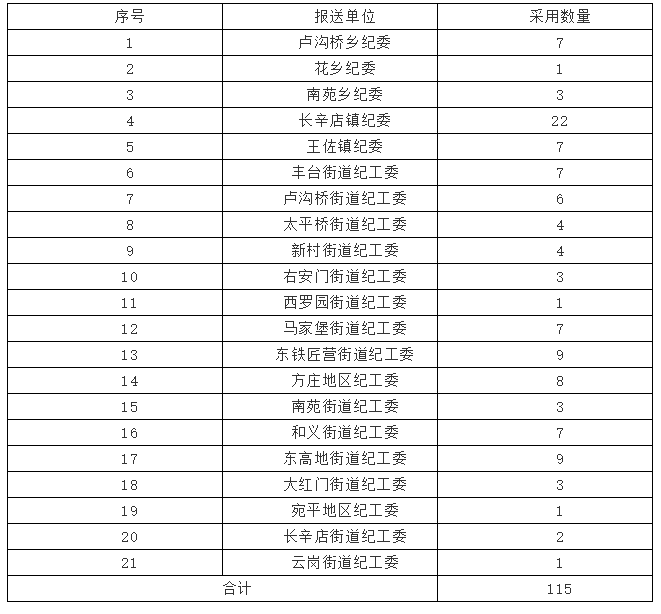 | 序号 | 报送单位 | 采用数量 |
|---|---|---|
| 1 | 卢沟桥乡纪委 | 7 |
| 2 | 花乡纪委 | 1 |
| 3 | 南苑乡纪委 | 3 |
| 4 | 长辛店镇纪委 | 22 |
| 5 | 王佐镇纪委 | 7 |
| 6 | 丰台街道纪工委 | 7 |
| 7 | 卢沟桥街道纪工委 | 6 |
| 8 | 太平桥街道纪工委 | 4 |
| 9 | 新村街道纪工委 | 4 |
| 10 | 右安门街道纪工委 | 3 |
| 11 | 西罗园街道纪工委 | 1 |
| 12 | 马家堡街道纪工委 | 7 |
| 13 | 东铁匠营街道纪工委 | 9 |
| 14 | 方庄地区纪工委 | 8 |
| 15 | 南苑街道纪工委 | 3 |
| 16 | 和义街道纪工委 | 7 |
| 17 | 东高地街道纪工委 | 9 |
| 18 | 大红门街道纪工委 | 3 |
| 19 | 宛平地区纪工委 | 1 |
| 20 | 长辛店街道纪工委 | 2 |
| 21 | 云岗街道纪工委 | 1 |
| 合计 | | 115 |